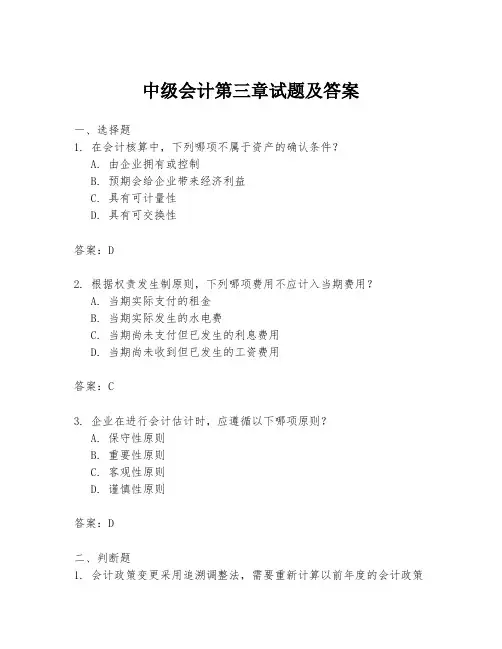 中级会计第三章试题及答案

一、选择题
1. 在会计核算中，下列哪项不属于资产的确认条件？
A. 由企业拥有或控制
B. 预期会给企业带来经济利益
C. 具有可计量性
D. 具有可交换性

答案：D

2. 根据权责发生制原则，下列哪项费用不应计入当期费用？
A. 当期实际支付的租金
B. 当期实际发生的水电费
C. 当期尚未支付但已发生的利息费用
D. 当期尚未收到但已发生的工资费用

答案：C

3. 企业在进行会计估计时，应遵循以下哪项原则？
A. 保守性原则
B. 重要性原则
C. 客观性原则
D. 谨慎性原则

答案：D

二、判断题
1. 会计政策变更采用追溯调整法，需要重新计算以前年度的会计政策